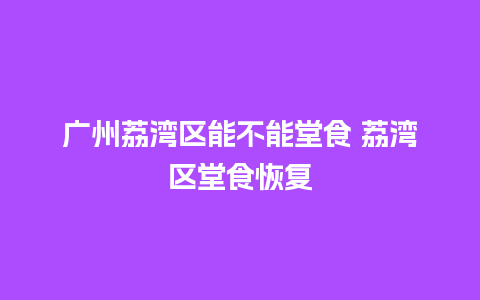 广州荔湾区能不能堂食 荔湾区堂食恢复